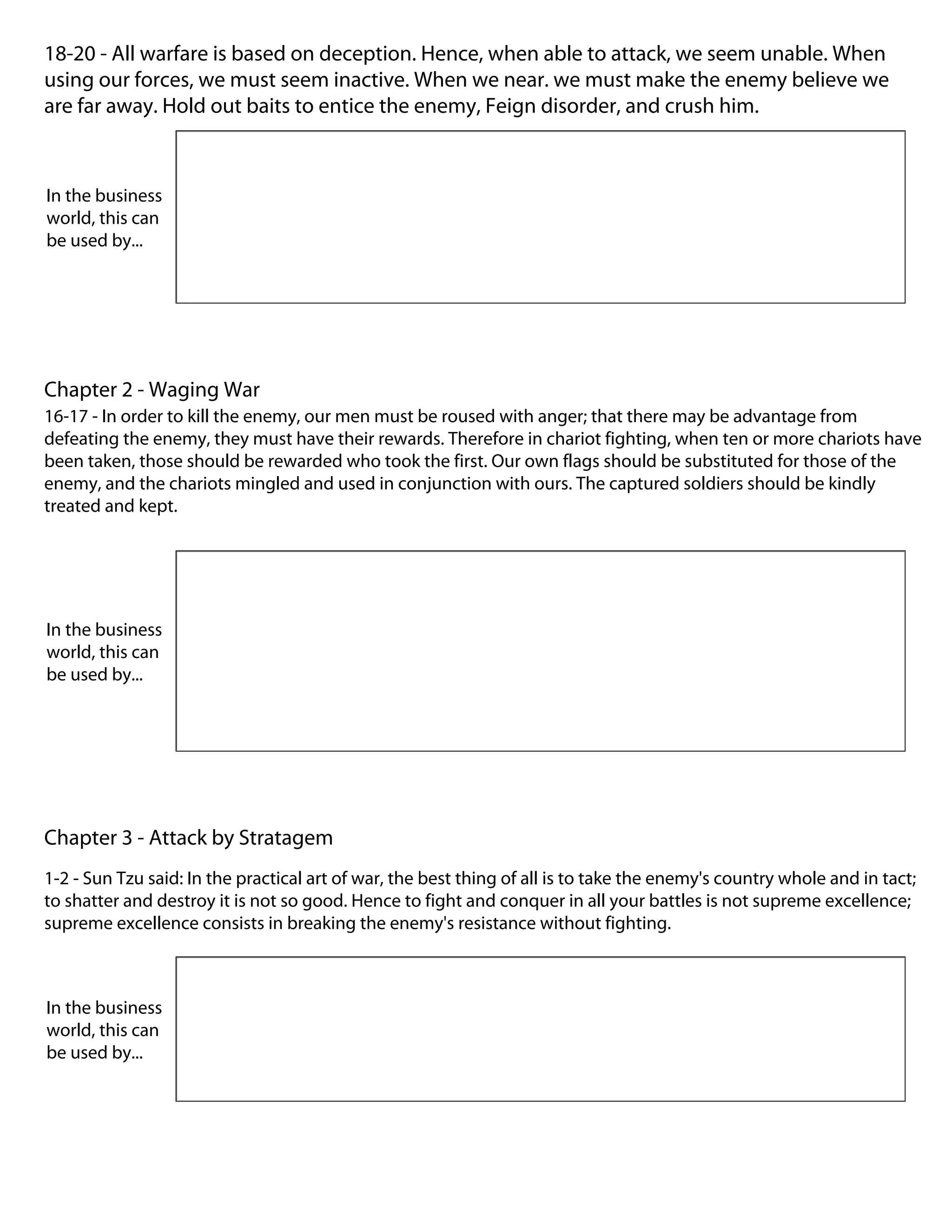 18-20 - All warfare is based on deception. Hence, when able to attack, we seem unable. When using our forces, we must seem inactive. When we near. we must make the enemy believe we are far away. Hold out baits to entice the enemy, Feign disorder, and crush him.

In the business world, this can be used by...

Chapter 2 - Waging War

16-17 - In order to kill the enemy, our men must be roused with anger; that there may be advantage from defeating the enemy, they must have their rewards. Therefore in chariot fighting, when ten or more chariots have been taken, those should be rewarded who took the first. Our own flags should be substituted for those of the enemy, and the chariots mingled and used in conjunction with ours. The captured soldiers should be kindly treated and kept.

In the business world, this can be used by...

Chapter 3 - Attack by Stratagem

1-2 - Sun Tzu said: In the practical art of war, the best thing of all is to take the enemy's country whole and in tact; to shatter and destroy it is not so good. Hence to fight and conquer in all your battles is not supreme excellence; supreme excellence consists in breaking the enemy's resistance without fighting.

In the business world, this can be used by...